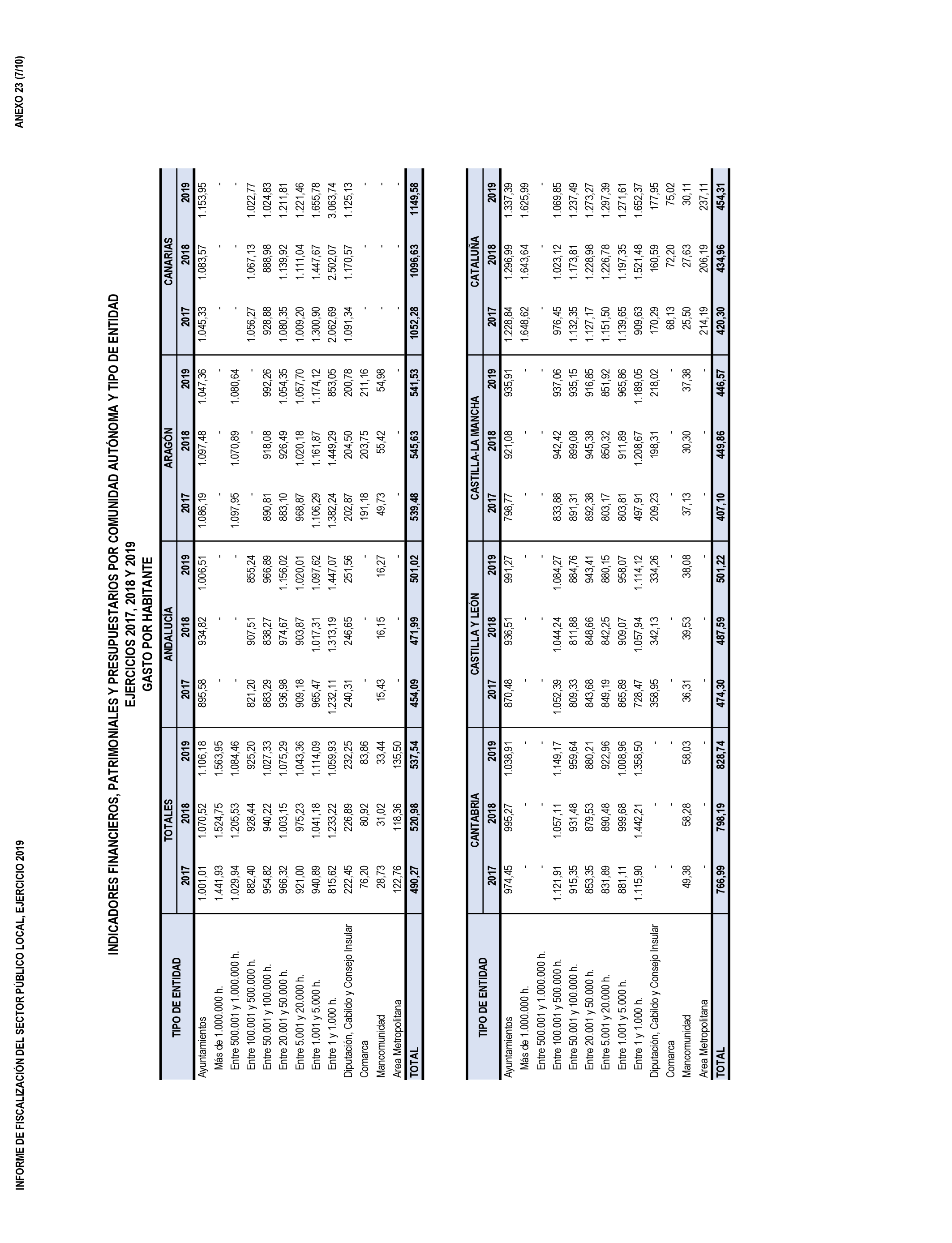 INFORME DE FISCALIZACIÓN DEL SECTOR PÚBLICO LOCAL, EJERCICIO 2019

ANEXO 23 (7/10)

INDICADORES FINANCIEROS, PATRIMONIALES Y PRESUPUESTARIOS POR COMUNIDAD AUTÓNOMA Y TIPO DE ENTIDAD
EJERCICIOS 2017, 2018 Y 2019
GASTO POR HABITANTE

| TIPO DE ENTIDAD | TOTALES 2017 | TOTALES 2018 | TOTALES 2019 | ANDALUCÍA 2017 | ANDALUCÍA 2018 | ANDALUCÍA 2019 | ARAGÓN 2017 | ARAGÓN 2018 | ARAGÓN 2019 | CANARIAS 2017 | CANARIAS 2018 | CANARIAS 2019 |
|---|---|---|---|---|---|---|---|---|---|---|---|---|
| Ayuntamientos | 1.001,01 | 1.070,52 | 1.106,18 | 895,58 | 934,82 | 1.006,51 | 1.086,19 | 1.097,48 | 1.047,36 | 1.045,33 | 1.083,57 | 1.153,95 |
| Más de 1.000.000 h. | 1.441,93 | 1.524,75 | 1.563,95 | - | - | - | - | - | - | - | - | - |
| Entre 500.001 y 1.000.000 h. | 1.029,94 | 1.205,53 | 1.084,46 | - | - | - | 1.097,95 | 1.070,89 | 1.080,64 | - | - | - |
| Entre 100.001 y 500.000 h. | 882,40 | 928,44 | 925,20 | 821,20 | 907,51 | 855,24 | - | - | - | 1.056,27 | 1.067,13 | 1.022,77 |
| Entre 50.001 y 100.000 h. | 954,82 | 940,22 | 1.027,33 | 883,29 | 838,27 | 966,89 | 890,81 | 918,08 | 992,26 | 928,88 | 888,98 | 1.024,83 |
| Entre 20.001 y 50.000 h. | 966,32 | 1.003,15 | 1.075,29 | 936,98 | 974,67 | 1.156,02 | 883,10 | 926,49 | 1.054,35 | 1.080,35 | 1.139,92 | 1.211,81 |
| Entre 5.001 y 20.000 h. | 921,00 | 975,23 | 1.043,36 | 909,18 | 903,87 | 1.020,01 | 968,87 | 1.020,18 | 1.057,70 | 1.009,20 | 1.111,04 | 1.221,46 |
| Entre 1.001 y 5.000 h. | 940,89 | 1.041,18 | 1.114,09 | 965,47 | 1.017,31 | 1.097,62 | 1.106,29 | 1.161,87 | 1.174,12 | 1.300,90 | 1.447,67 | 1.655,78 |
| Entre 1 y 1.000 h. | 815,62 | 1.233,22 | 1.059,93 | 1.232,11 | 1.313,19 | 1.447,07 | 1.382,24 | 1.449,29 | 853,05 | 2.062,69 | 2.502,07 | 3.063,74 |
| Diputación, Cabildo y Consejo Insular | 222,45 | 226,89 | 232,25 | 240,31 | 246,65 | 251,56 | 202,87 | 204,50 | 200,78 | 1.091,34 | 1.170,57 | 1.125,13 |
| Comarca | 76,20 | 80,92 | 83,86 | - | - | - | 191,18 | 203,75 | 211,16 | - | - | - |
| Mancomunidad | 28,73 | 31,02 | 33,44 | 15,43 | 16,15 | 16,27 | 49,73 | 55,42 | 54,98 | - | - | - |
| Area Metropolitana | 122,76 | 118,36 | 135,50 | - | - | - | - | - | - | - | - | - |
| TOTAL | 490,27 | 520,98 | 537,54 | 454,09 | 471,99 | 501,02 | 539,48 | 545,63 | 541,53 | 1052,28 | 1096,63 | 1149,58 |

| TIPO DE ENTIDAD | CANTABRIA 2017 | CANTABRIA 2018 | CANTABRIA 2019 | CASTILLA Y LEÓN 2017 | CASTILLA Y LEÓN 2018 | CASTILLA Y LEÓN 2019 | CASTILLA-LA MANCHA 2017 | CASTILLA-LA MANCHA 2018 | CASTILLA-LA MANCHA 2019 | CATALUÑA 2017 | CATALUÑA 2018 | CATALUÑA 2019 |
|---|---|---|---|---|---|---|---|---|---|---|---|---|
| Ayuntamientos | 974,45 | 995,27 | 1.038,91 | 870,48 | 936,51 | 991,27 | 798,77 | 921,08 | 935,91 | 1.228,84 | 1.296,99 | 1.337,39 |
| Más de 1.000.000 h. | - | - | - | - | - | - | - | - | - | 1.648,62 | 1.643,64 | 1.625,99 |
| Entre 500.001 y 1.000.000 h. | - | - | - | - | - | - | - | - | - | - | - | - |
| Entre 100.001 y 500.000 h. | 1.121,91 | 1.057,11 | 1.149,17 | 1.052,39 | 1.044,24 | 1.084,27 | 833,88 | 942,42 | 937,06 | 976,45 | 1.023,12 | 1.069,85 |
| Entre 50.001 y 100.000 h. | 915,35 | 931,48 | 959,64 | 809,33 | 811,88 | 884,76 | 891,31 | 899,08 | 935,15 | 1.132,35 | 1.173,81 | 1.237,49 |
| Entre 20.001 y 50.000 h. | 853,35 | 879,53 | 880,21 | 843,68 | 848,66 | 943,41 | 892,38 | 945,38 | 916,85 | 1.127,17 | 1.228,98 | 1.273,27 |
| Entre 5.001 y 20.000 h. | 831,89 | 890,48 | 922,96 | 849,19 | 842,25 | 880,15 | 803,17 | 850,32 | 851,92 | 1.151,50 | 1.226,78 | 1.297,39 |
| Entre 1.001 y 5.000 h. | 881,11 | 999,68 | 1.008,96 | 865,89 | 909,07 | 958,07 | 803,81 | 911,89 | 965,86 | 1.139,65 | 1.197,35 | 1.271,61 |
| Entre 1 y 1.000 h. | 1.115,90 | 1.442,21 | 1.358,50 | 728,47 | 1.057,94 | 1.114,12 | 497,91 | 1.208,67 | 1.189,05 | 909,63 | 1.521,48 | 1.652,37 |
| Diputación, Cabildo y Consejo Insular | - | - | - | 358,95 | 342,13 | 334,26 | 209,23 | 198,31 | 218,02 | 170,29 | 160,59 | 177,95 |
| Comarca | - | - | - | - | - | - | - | - | - | 68,13 | 72,20 | 75,02 |
| Mancomunidad | 49,38 | 58,28 | 58,03 | 36,31 | 39,53 | 38,08 | 37,13 | 30,30 | 37,38 | 25,50 | 27,63 | 30,11 |
| Area Metropolitana | - | - | - | - | - | - | - | - | - | 214,19 | 206,19 | 237,11 |
| TOTAL | 766,99 | 798,19 | 828,74 | 474,30 | 487,59 | 501,22 | 407,10 | 449,86 | 446,57 | 420,30 | 434,96 | 454,31 |